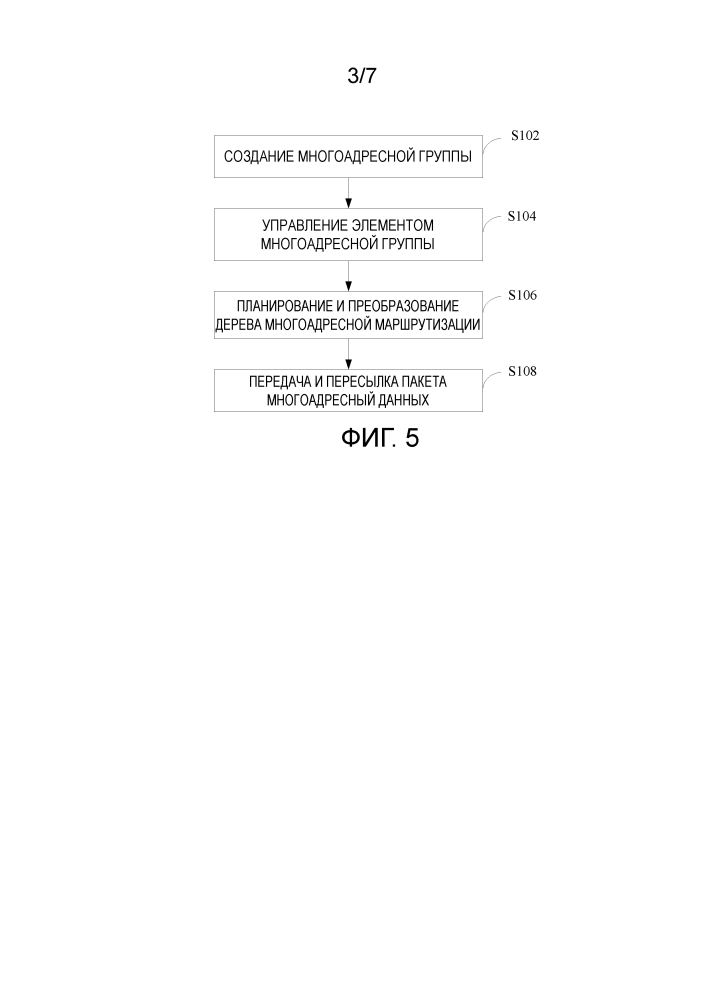 3/7

СОЗДАНИЕ МНОГОАДРЕСНОЙ ГРУППЫ

S102

УПРАВЛЕНИЕ ЭЛЕМЕНТОМ МНОГОАДРЕСНОЙ ГРУППЫ

S104

ПЛАНИРОВАНИЕ И ПРЕОБРАЗОВАНИЕ ДЕРЕВА МНОГОАДРЕСНОЙ МАРШРУТИЗАЦИИ

S106

ПЕРЕДАЧА И ПЕРЕСЫЛКА ПАКЕТА МНОГОАДРЕСНЫЙ ДАННЫХ

S108

ФИГ. 5